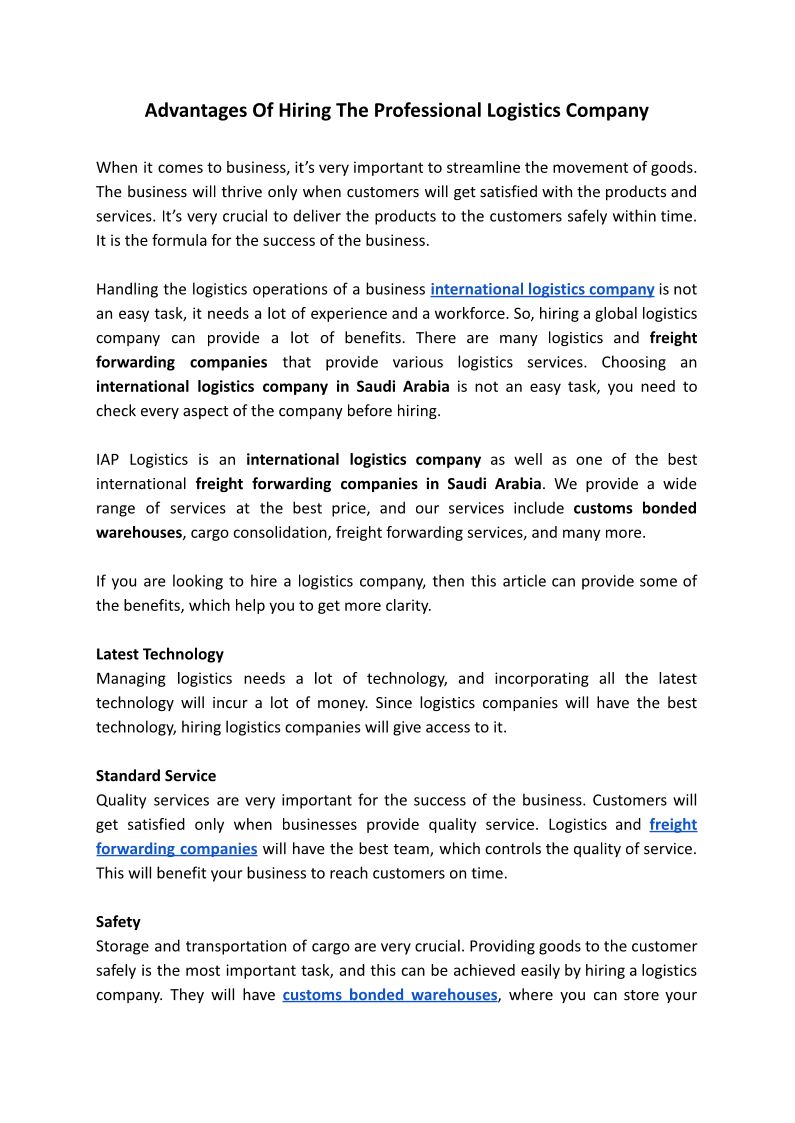 Advantages Of Hiring The Professional Logistics Company

When it comes to business, it's very important to streamline the movement of goods. The business will thrive only when customers will get satisfied with the products and services. It's very crucial to deliver the products to the customers safely within time. It is the formula for the success of the business.

Handling the logistics operations of a business international logistics company is not an easy task, it needs a lot of experience and a workforce. So, hiring a global logistics company can provide a lot of benefits. There are many logistics and freight forwarding companies that provide various logistics services. Choosing an international logistics company in Saudi Arabia is not an easy task, you need to check every aspect of the company before hiring.

IAP Logistics is an international logistics company as well as one of the best international freight forwarding companies in Saudi Arabia. We provide a wide range of services at the best price, and our services include customs bonded warehouses, cargo consolidation, freight forwarding services, and many more.

If you are looking to hire a logistics company, then this article can provide some of the benefits, which help you to get more clarity.

Latest Technology
Managing logistics needs a lot of technology, and incorporating all the latest technology will incur a lot of money. Since logistics companies will have the best technology, hiring logistics companies will give access to it.

Standard Service
Quality services are very important for the success of the business. Customers will get satisfied only when businesses provide quality service. Logistics and freight forwarding companies will have the best team, which controls the quality of service. This will benefit your business to reach customers on time.

Safety
Storage and transportation of cargo are very crucial. Providing goods to the customer safely is the most important task, and this can be achieved easily by hiring a logistics company. They will have customs bonded warehouses, where you can store your